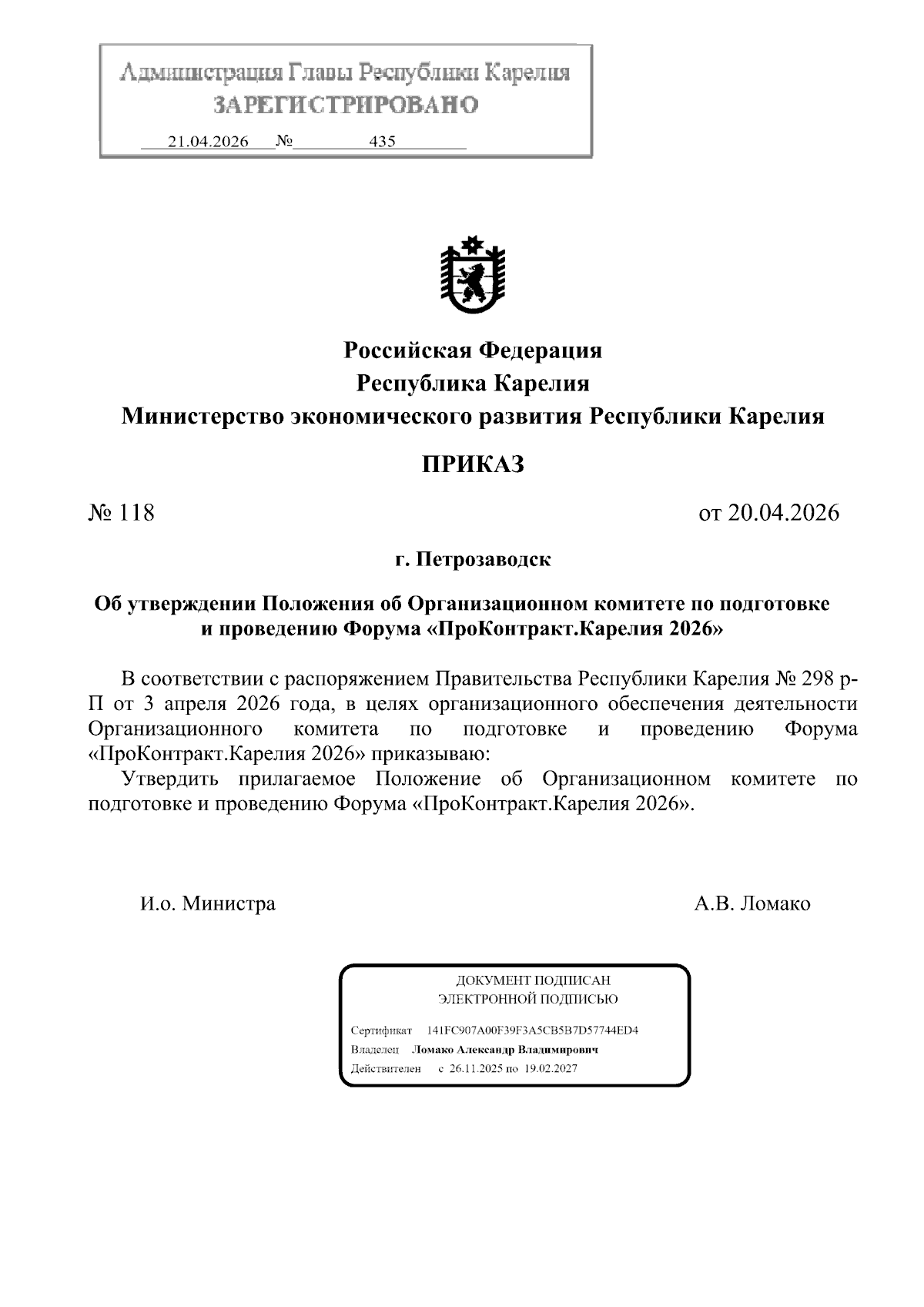 Администрация Главы Республики Карелия
ЗАРЕГИСТРИРОВАНО
21.04.2026 № 435

Российская Федерация
Республика Карелия
Министерство экономического развития Республики Карелия

ПРИКАЗ

№ 118

от 20.04.2026

г. Петрозаводск

Об утверждении Положения об Организационном комитете по подготовке и проведению Форума «ПроКонтракт.Карелия 2026»

В соответствии с распоряжением Правительства Республики Карелия № 298 р-П от 3 апреля 2026 года, в целях организационного обеспечения деятельности Организационного комитета по подготовке и проведению Форума «ПроКонтракт.Карелия 2026» приказываю:

Утвердить прилагаемое Положение об Организационном комитете по подготовке и проведению Форума «ПроКонтракт.Карелия 2026».

И.о. Министра

А.В. Ломако

ДОКУМЕНТ ПОДПИСАН
ЭЛЕКТРОННОЙ ПОДПИСЬЮ

Сертификат 141FC907A00F39F3A5CB5B7D57744ED4
Владелец Ломако Александр Владимирович
Действителен с 26.11.2025 по 19.02.2027